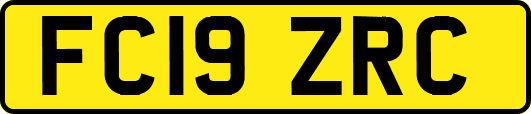 FC19 ZRC